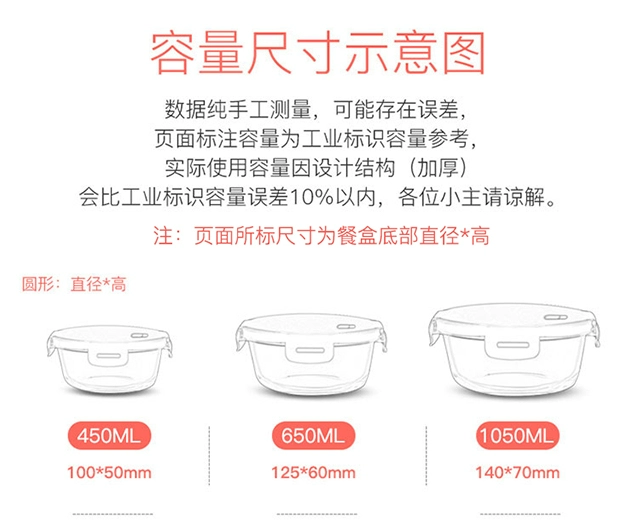 容量尺寸示意图

数据纯手工测量，可能存在误差，
页面标注容量为工业标识容量参考，
实际使用容量因设计结构（加厚）
会比工业标识容量误差10%以内，各位小主请谅解。

注：页面所标尺寸为餐盒底部直径*高

圆形：直径*高

450ML
100*50mm

650ML
125*60mm

1050ML
140*70mm